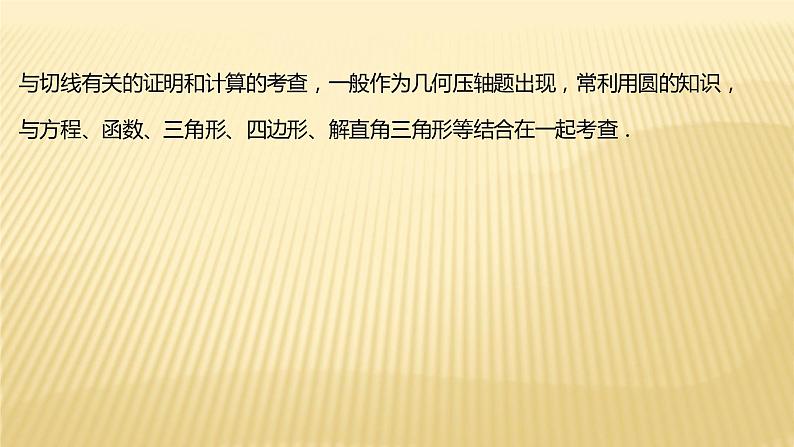 与切线有关的证明和计算的考查，一般作为几何压轴题出现，常利用圆的知识，与方程、函数、三角形、四边形、解直角三角形等结合在一起考查．